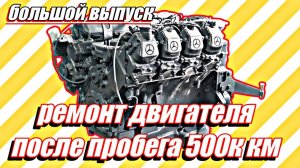 большой выпуск

ремонт двигателя после пробега 500к км